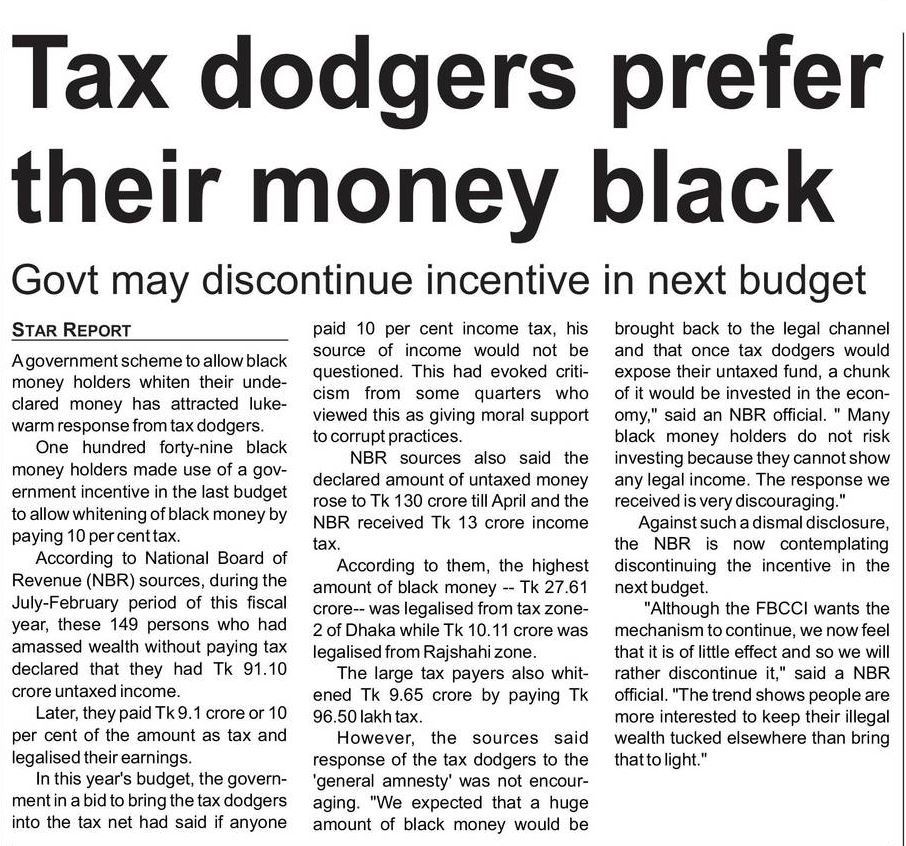 Tax dodgers prefer their money black

Govt may discontinue incentive in next budget

STAR REPORT

A government scheme to allow black money holders whiten their undeclared money has attracted lukewarm response from tax dodgers.

One hundred forty-nine black money holders made use of a government incentive in the last budget to allow whitening of black money by paying 10 per cent tax.

According to National Board of Revenue (NBR) sources, during the July-February period of this fiscal year, these 149 persons who had amassed wealth without paying tax declared that they had Tk 91.10 crore untaxed income.

Later, they paid Tk 9.1 crore or 10 per cent of the amount as tax and legalised their earnings.

In this year's budget, the government in a bid to bring the tax dodgers into the tax net had said if anyone paid 10 per cent income tax, his source of income would not be questioned. This had evoked criticism from some quarters who viewed this as giving moral support to corrupt practices.

NBR sources also said the declared amount of untaxed money rose to Tk 130 crore till April and the NBR received Tk 13 crore income tax.

According to them, the highest amount of black money -- Tk 27.61 crore-- was legalised from tax zone-2 of Dhaka while Tk 10.11 crore was legalised from Rajshahi zone.

The large tax payers also whitened Tk 9.65 crore by paying Tk 96.50 lakh tax.

However, the sources said response of the tax dodgers to the 'general amnesty' was not encouraging. "We expected that a huge amount of black money would be brought back to the legal channel and that once tax dodgers would expose their untaxed fund, a chunk of it would be invested in the economy," said an NBR official. " Many black money holders do not risk investing because they cannot show any legal income. The response we received is very discouraging."

Against such a dismal disclosure, the NBR is now contemplating discontinuing the incentive in the next budget.

"Although the FBCCI wants the mechanism to continue, we now feel that it is of little effect and so we will rather discontinue it," said a NBR official. "The trend shows people are more interested to keep their illegal wealth tucked elsewhere than bring that to light."